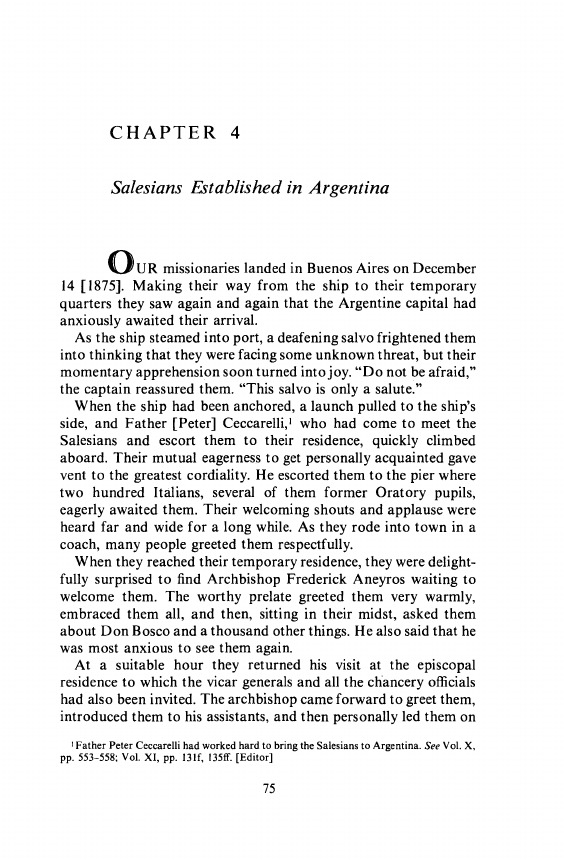 CHAPTER 4

Salesians Established in Argentina

OUR missionaries landed in Buenos Aires on December 14 [1875]. Making their way from the ship to their temporary quarters they saw again and again that the Argentine capital had anxiously awaited their arrival.

As the ship steamed into port, a deafening salvo frightened them into thinking that they were facing some unknown threat, but their momentary apprehension soon turned into joy. "Do not be afraid," the captain reassured them. "This salvo is only a salute."

When the ship had been anchored, a launch pulled to the ship's side, and Father [Peter] Ceccarelli,$^1$ who had come to meet the Salesians and escort them to their residence, quickly climbed aboard. Their mutual eagerness to get personally acquainted gave vent to the greatest cordiality. He escorted them to the pier where two hundred Italians, several of them former Oratory pupils, eagerly awaited them. Their welcoming shouts and applause were heard far and wide for a long while. As they rode into town in a coach, many people greeted them respectfully.

When they reached their temporary residence, they were delightfully surprised to find Archbishop Frederick Aneyros waiting to welcome them. The worthy prelate greeted them very warmly, embraced them all, and then, sitting in their midst, asked them about Don Bosco and a thousand other things. He also said that he was most anxious to see them again.

At a suitable hour they returned his visit at the episcopal residence to which the vicar generals and all the chancery officials had also been invited. The archbishop came forward to greet them, introduced them to his assistants, and then personally led them on

$^1$Father Peter Ceccarelli had worked hard to bring the Salesians to Argentina. See Vol. X, pp. 553-558; Vol. XI, pp. 131f, 135ff. [Editor]

75